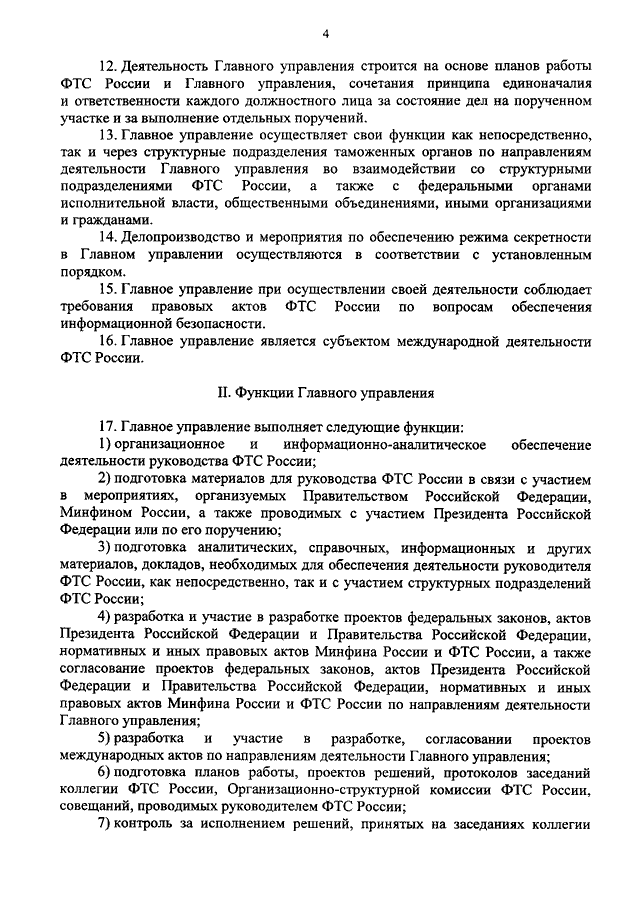 4

12. Деятельность Главного управления строится на основе планов работы ФТС России и Главного управления, сочетания принципа единоначалия и ответственности каждого должностного лица за состояние дел на порученном участке и за выполнение отдельных поручений.

13. Главное управление осуществляет свои функции как непосредственно, так и через структурные подразделения таможенных органов по направлениям деятельности Главного управления во взаимодействии со структурными подразделениями ФТС России, а также с федеральными органами исполнительной власти, общественными объединениями, иными организациями и гражданами.

14. Делопроизводство и мероприятия по обеспечению режима секретности в Главном управлении осуществляются в соответствии с установленным порядком.

15. Главное управление при осуществлении своей деятельности соблюдает требования правовых актов ФТС России по вопросам обеспечения информационной безопасности.

16. Главное управление является субъектом международной деятельности ФТС России.

II. Функции Главного управления

17. Главное управление выполняет следующие функции:

1) организационное и информационно-аналитическое обеспечение деятельности руководства ФТС России;

2) подготовка материалов для руководства ФТС России в связи с участием в мероприятиях, организуемых Правительством Российской Федерации, Минфином России, а также проводимых с участием Президента Российской Федерации или по его поручению;

3) подготовка аналитических, справочных, информационных и других материалов, докладов, необходимых для обеспечения деятельности руководителя ФТС России, как непосредственно, так и с участием структурных подразделений ФТС России;

4) разработка и участие в разработке проектов федеральных законов, актов Президента Российской Федерации и Правительства Российской Федерации, нормативных и иных правовых актов Минфина России и ФТС России, а также согласование проектов федеральных законов, актов Президента Российской Федерации и Правительства Российской Федерации, нормативных и иных правовых актов Минфина России и ФТС России по направлениям деятельности Главного управления;

5) разработка и участие в разработке, согласовании проектов международных актов по направлениям деятельности Главного управления;

6) подготовка планов работы, проектов решений, протоколов заседаний коллегии ФТС России, Организационно-структурной комиссии ФТС России, совещаний, проводимых руководителем ФТС России;

7) контроль за исполнением решений, принятых на заседаниях коллегии